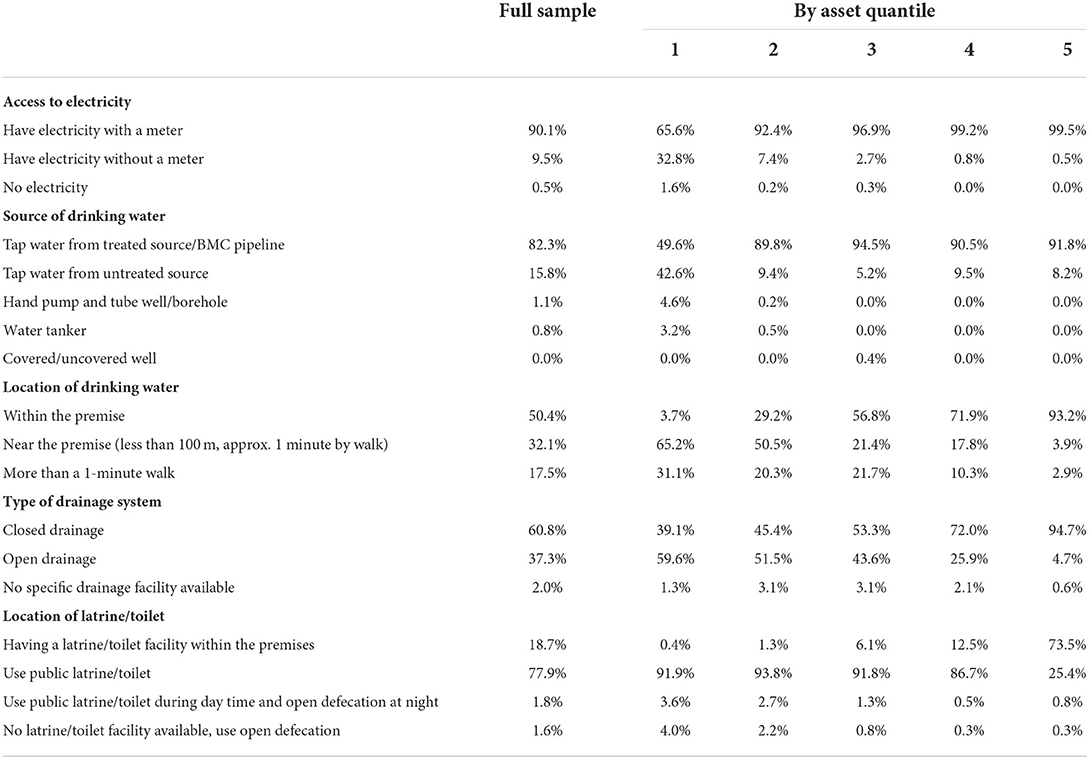 | | Full sample | By asset quantile | | | | |
|---|---|---|---|---|---|---|
| | | 1 | 2 | 3 | 4 | 5 |
| **Access to electricity** | | | | | | |
| Have electricity with a meter | 90.1% | 65.6% | 92.4% | 96.9% | 99.2% | 99.5% |
| Have electricity without a meter | 9.5% | 32.8% | 7.4% | 2.7% | 0.8% | 0.5% |
| No electricity | 0.5% | 1.6% | 0.2% | 0.3% | 0.0% | 0.0% |
| **Source of drinking water** | | | | | | |
| Tap water from treated source/BMC pipeline | 82.3% | 49.6% | 89.8% | 94.5% | 90.5% | 91.8% |
| Tap water from untreated source | 15.8% | 42.6% | 9.4% | 5.2% | 9.5% | 8.2% |
| Hand pump and tube well/borehole | 1.1% | 4.6% | 0.2% | 0.0% | 0.0% | 0.0% |
| Water tanker | 0.8% | 3.2% | 0.5% | 0.0% | 0.0% | 0.0% |
| Covered/uncovered well | 0.0% | 0.0% | 0.0% | 0.4% | 0.0% | 0.0% |
| **Location of drinking water** | | | | | | |
| Within the premise | 50.4% | 3.7% | 29.2% | 56.8% | 71.9% | 93.2% |
| Near the premise (less than 100 m, approx. 1 minute by walk) | 32.1% | 65.2% | 50.5% | 21.4% | 17.8% | 3.9% |
| More than a 1-minute walk | 17.5% | 31.1% | 20.3% | 21.7% | 10.3% | 2.9% |
| **Type of drainage system** | | | | | | |
| Closed drainage | 60.8% | 39.1% | 45.4% | 53.3% | 72.0% | 94.7% |
| Open drainage | 37.3% | 59.6% | 51.5% | 43.6% | 25.9% | 4.7% |
| No specific drainage facility available | 2.0% | 1.3% | 3.1% | 3.1% | 2.1% | 0.6% |
| **Location of latrine/toilet** | | | | | | |
| Having a latrine/toilet facility within the premises | 18.7% | 0.4% | 1.3% | 6.1% | 12.5% | 73.5% |
| Use public latrine/toilet | 77.9% | 91.9% | 93.8% | 91.8% | 86.7% | 25.4% |
| Use public latrine/toilet during day time and open defecation at night | 1.8% | 3.6% | 2.7% | 1.3% | 0.5% | 0.8% |
| No latrine/toilet facility available, use open defecation | 1.6% | 4.0% | 2.2% | 0.8% | 0.3% | 0.3% |